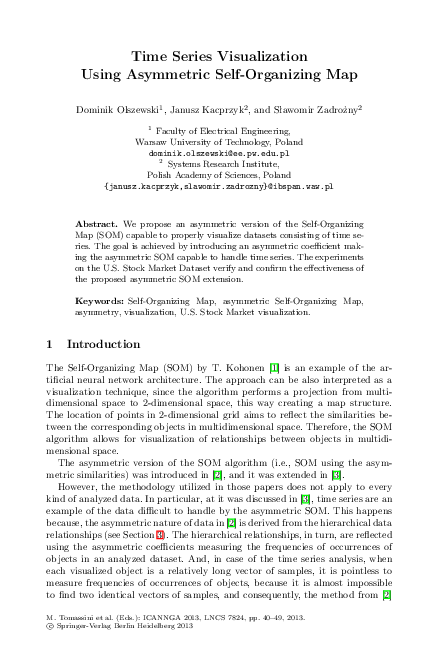 Time Series Visualization
Using Asymmetric Self-Organizing Map

Dominik Olszewski$^1$, Janusz Kacprzyk$^2$, and Sławomir Zadrożny$^2$

$^1$ Faculty of Electrical Engineering,
Warsaw University of Technology, Poland
dominik.olszewski@ee.pw.edu.pl
$^2$ Systems Research Institute,
Polish Academy of Sciences, Poland
{janusz.kacprzyk,slawomir.zadrozny}@ibspan.waw.pl

Abstract. We propose an asymmetric version of the Self-Organizing Map (SOM) capable to properly visualize datasets consisting of time series. The goal is achieved by introducing an asymmetric coefficient making the asymmetric SOM capable to handle time series. The experiments on the U.S. Stock Market Dataset verify and confirm the effectiveness of the proposed asymmetric SOM extension.

Keywords: Self-Organizing Map, asymmetric Self-Organizing Map, asymmetry, visualization, U.S. Stock Market visualization.

1 Introduction

The Self-Organizing Map (SOM) by T. Kohonen [1] is an example of the artificial neural network architecture. The approach can be also interpreted as a visualization technique, since the algorithm performs a projection from multidimensional space to 2-dimensional space, this way creating a map structure. The location of points in 2-dimensional grid aims to reflect the similarities between the corresponding objects in multidimensional space. Therefore, the SOM algorithm allows for visualization of relationships between objects in multidimensional space.

The asymmetric version of the SOM algorithm (i.e., SOM using the asymmetric similarities) was introduced in [2], and it was extended in [3].

However, the methodology utilized in those papers does not apply to every kind of analyzed data. In particular, at it was discussed in [3], time series are an example of the data difficult to handle by the asymmetric SOM. This happens because, the asymmetric nature of data in [2] is derived from the hierarchical data relationships (see Section 3). The hierarchical relationships, in turn, are reflected using the asymmetric coefficients measuring the frequencies of occurrences of objects in an analyzed dataset. And, in case of the time series analysis, when each visualized object is a relatively long vector of samples, it is pointless to measure frequencies of occurrences of objects, because it is almost impossible to find two identical vectors of samples, and consequently, the method from [2]

M. Tomassini et al. (Eds.): ICANNGA 2013, LNCS 7824, pp. 40–49, 2013.
© Springer-Verlag Berlin Heidelberg 2013